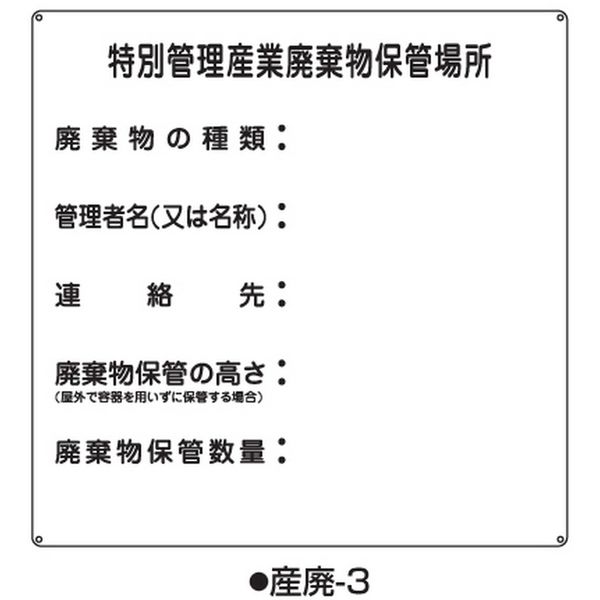 特別管理産業廃棄物保管場所

廃棄物の種類：

管理者名（又は名称）：

連絡先：

廃棄物保管の高さ：
（屋外で容器を用いずに保管する場合）

廃棄物保管数量：

●産廃-3